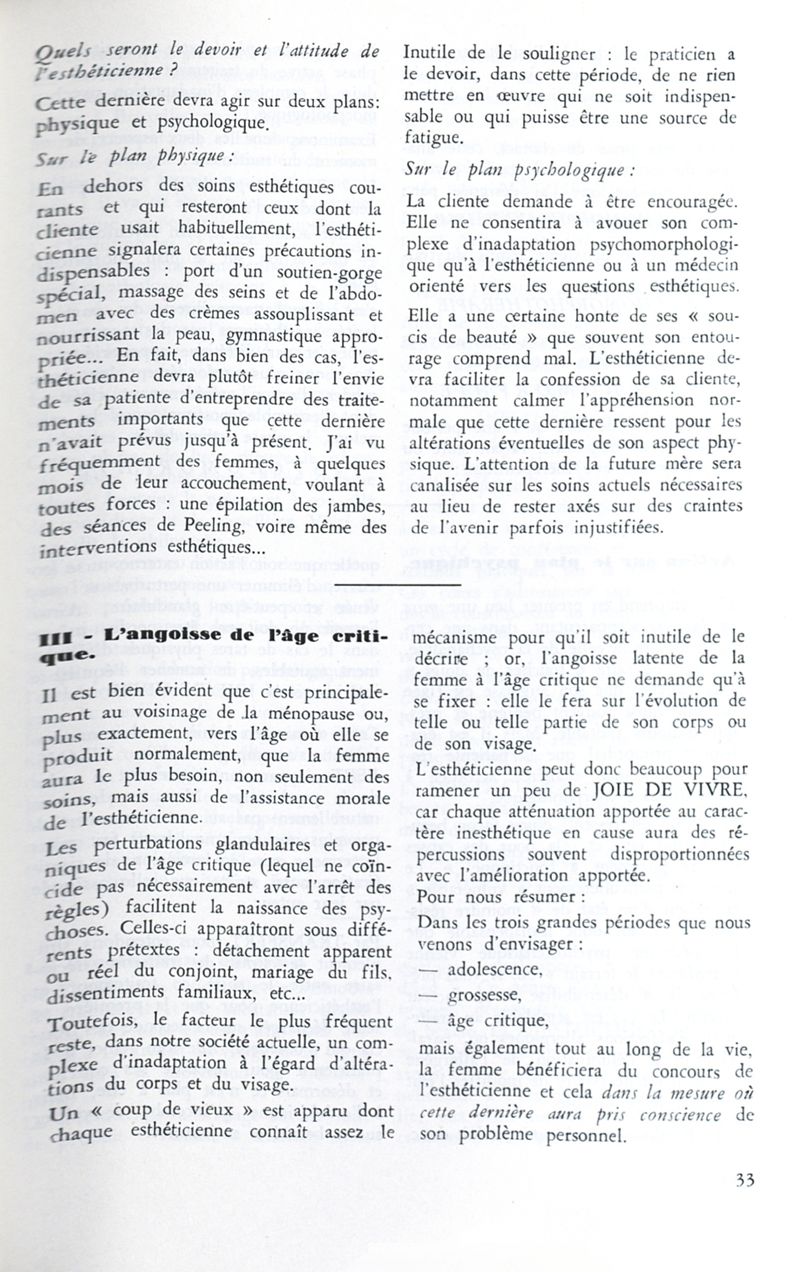 Quels seront le devoir et l'attitude de l'esthéticienne ?

Cette dernière devra agir sur deux plans: physique et psychologique.

Sur le plan physique :

En dehors des soins esthétiques courants et qui resteront ceux dont la cliente usait habituellement, l'esthéticienne signalera certaines précautions indispensables : port d'un soutien-gorge spécial, massage des seins et de l'abdomen avec des crèmes assouplissant et nourrissant la peau, gymnastique appropriée... En fait, dans bien des cas, l'esthéticienne devra plutôt freiner l'envie de sa patiente d'entreprendre des traitements importants que cette dernière n'avait prévus jusqu'à présent. J'ai vu fréquemment des femmes, à quelques mois de leur accouchement, voulant à toutes forces : une épilation des jambes, des séances de Peeling, voire même des interventions esthétiques...

Inutile de le souligner : le praticien a le devoir, dans cette période, de ne rien mettre en œuvre qui ne soit indispensable ou qui puisse être une source de fatigue.

Sur le plan psychologique :

La cliente demande à être encouragée. Elle ne consentira à avouer son complexe d'inadaptation psychomorphologique qu'à l'esthéticienne ou à un médecin orienté vers les questions esthétiques.

Elle a une certaine honte de ses « soucis de beauté » que souvent son entourage comprend mal. L'esthéticienne devra faciliter la confession de sa cliente, notamment calmer l'appréhension normale que cette dernière ressent pour les altérations éventuelles de son aspect physique. L'attention de la future mère sera canalisée sur les soins actuels nécessaires au lieu de rester axés sur des craintes de l'avenir parfois injustifiées.

III - L'angoisse de l'âge critique.

Il est bien évident que c'est principalement au voisinage de la ménopause ou, plus exactement, vers l'âge où elle se produit normalement, que la femme aura le plus besoin, non seulement des soins, mais aussi de l'assistance morale de l'esthéticienne.

Les perturbations glandulaires et organiques de l'âge critique (lequel ne coïncide pas nécessairement avec l'arrêt des règles) facilitent la naissance des psychoses. Celles-ci apparaîtront sous différents prétextes : détachement apparent ou réel du conjoint, mariage du fils, dissentiments familiaux, etc...

Toutefois, le facteur le plus fréquent reste, dans notre société actuelle, un complexe d'inadaptation à l'égard d'altérations du corps et du visage.

Un « coup de vieux » est apparu dont chaque esthéticienne connaît assez le mécanisme pour qu'il soit inutile de le décrire ; or, l'angoisse latente de la femme à l'âge critique ne demande qu'à se fixer : elle le fera sur l'évolution de telle ou telle partie de son corps ou de son visage.

L'esthéticienne peut donc beaucoup pour ramener un peu de JOIE DE VIVRE, car chaque atténuation apportée au caractère inesthétique en cause aura des répercussions souvent disproportionnées avec l'amélioration apportée.

Pour nous résumer :

Dans les trois grandes périodes que nous venons d'envisager :

— adolescence,

— grossesse,

— âge critique,

mais également tout au long de la vie, la femme bénéficiera du concours de l'esthéticienne et cela dans la mesure où cette dernière aura pris conscience de son problème personnel.

33